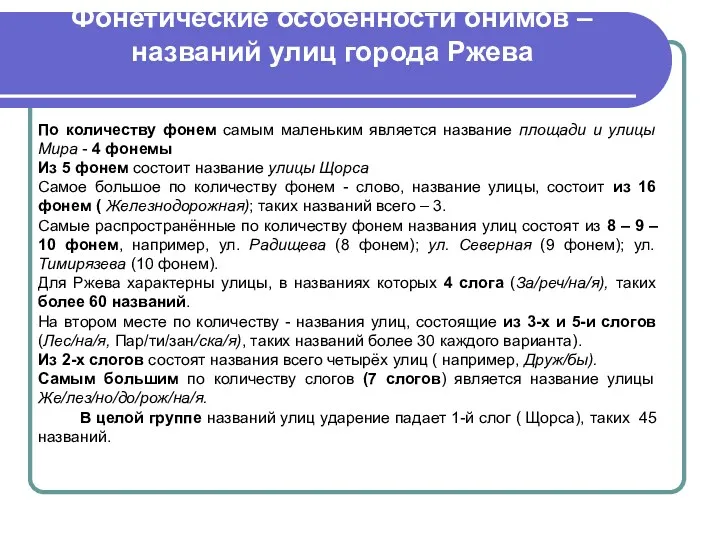 Фонетические особенности онимов – названий улиц города Ржева

По количеству фонем самым маленьким является название площади и улицы Мира - 4 фонемы
Из 5 фонем состоит название улицы Щорса
Самое большое по количеству фонем - слово, название улицы, состоит из 16 фонем ( Железнодорожная); таких названий всего – 3.
Самые распространённые по количеству фонем названия улиц состоят из 8 – 9 – 10 фонем, например, ул. Радищева (8 фонем); ул. Северная (9 фонем); ул. Тимирязева (10 фонем).
Для Ржева характерны улицы, в названиях которых 4 слога (За/реч/на/я), таких более 60 названий.
На втором месте по количеству - названия улиц, состоящие из 3-х и 5-и слогов (Лес/на/я, Пар/ти/зан/ска/я), таких названий более 30 каждого варианта).
Из 2-х слогов состоят названия всего четырёх улиц ( например, Друж/бы).
Самым большим по количеству слогов (7 слогов) является название улицы Же/лез/но/до/рож/на/я.
В целой группе названий улиц ударение падает 1-й слог ( Щорса), таких 45 названий.